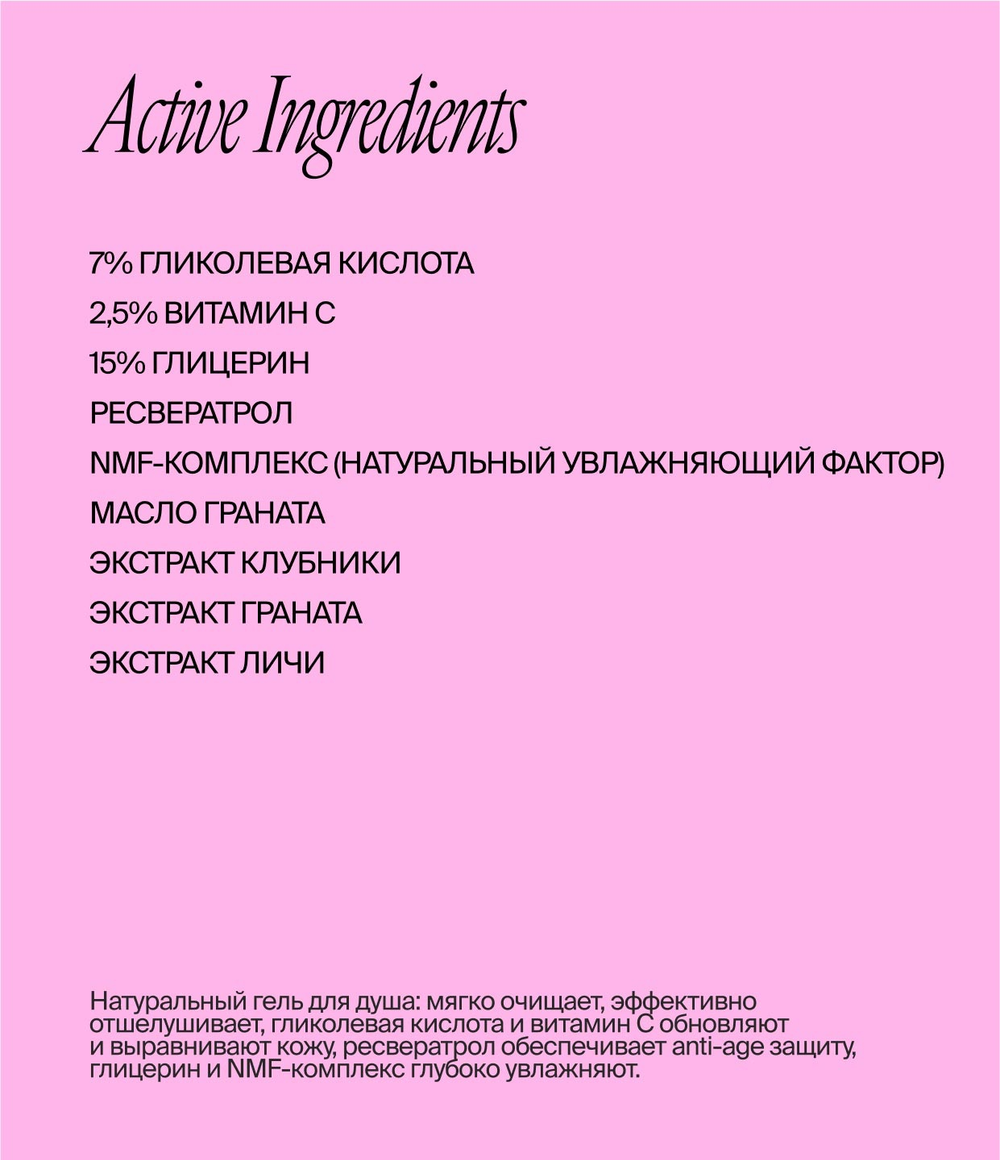 Active Ingredients

7% ГЛИКОЛЕВАЯ КИСЛОТА
2,5% ВИТАМИН С
15% ГЛИЦЕРИН
РЕСВЕРАТРОЛ
NMF-КОМПЛЕКС (НАТУРАЛЬНЫЙ УВЛАЖНЯЮЩИЙ ФАКТОР)
МАСЛО ГРАНАТА
ЭКСТРАКТ КЛУБНИКИ
ЭКСТРАКТ ГРАНАТА
ЭКСТРАКТ ЛИЧИ

Натуральный гель для душа: мягко очищает, эффективно отшелушивает, гликолевая кислота и витамин С обновляют и выравнивают кожу, ресвератрол обеспечивает anti-age защиту, глицерин и NMF-комплекс глубоко увлажняют.